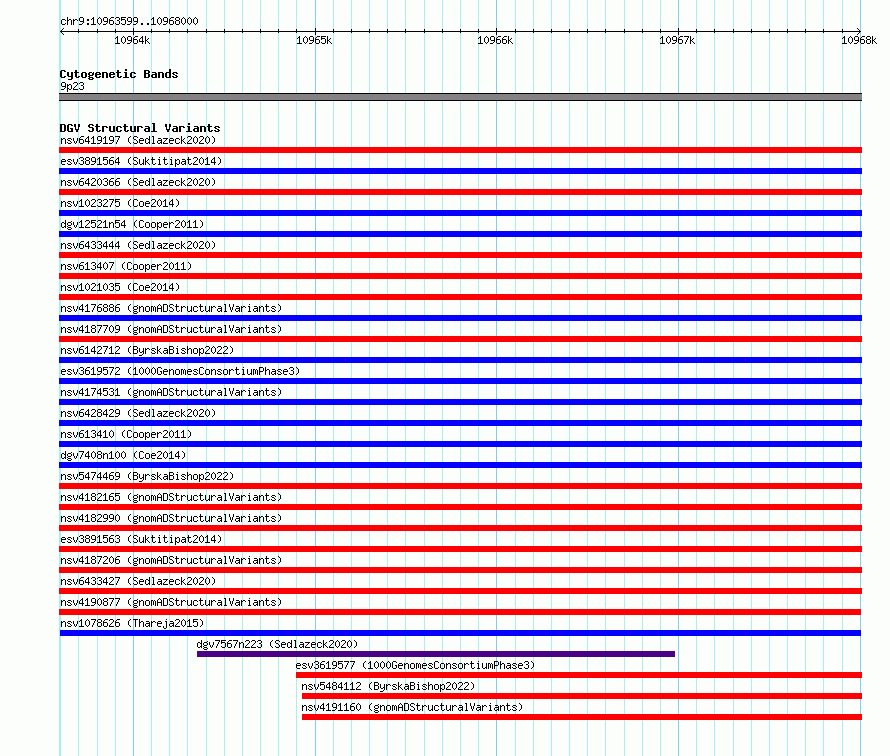 chr9:10963599..10968000

10964k 10965k 10966k 10967k 10968k

Cytogenetic Bands
9p23

DGV Structural Variants
nsv6419197 (Sedlazeck2020)
esv3891564 (Suktitipat2014)
nsv6420366 (Sedlazeck2020)
nsv1023275 (Coe2014)
dgv12521n54 (Cooper2011)
nsv6433444 (Sedlazeck2020)
nsv613407 (Cooper2011)
nsv1021035 (Coe2014)
nsv4176886 (gnomADStructuralVariants)
nsv4187709 (gnomADStructuralVariants)
nsv6142712 (ByrskaBishop2022)
esv3619572 (1000GenomesConsortiumPhase3)
nsv4174531 (gnomADStructuralVariants)
nsv6428429 (Sedlazeck2020)
nsv613410 (Cooper2011)
dgv7408n100 (Coe2014)
nsv5474469 (ByrskaBishop2022)
nsv4182165 (gnomADStructuralVariants)
nsv4182990 (gnomADStructuralVariants)
esv3891563 (Suktitipat2014)
nsv4187206 (gnomADStructuralVariants)
nsv6433427 (Sedlazeck2020)
nsv4190877 (gnomADStructuralVariants)
nsv1078626 (Thareja2015)
dgv7567n223 (Sedlazeck2020)
esv3619577 (1000GenomesConsortiumPhase3)
nsv5484112 (ByrskaBishop2022)
nsv4191160 (gnomADStructuralVariants)